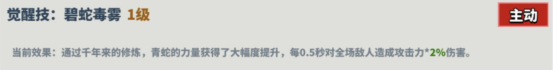 觉醒技：碧蛇毒雾 1级

主动

当前效果：通过千年来的修炼，青蛇的力量获得了大幅度提升，每0.5秒对全场敌人造成攻击力*2%伤害。